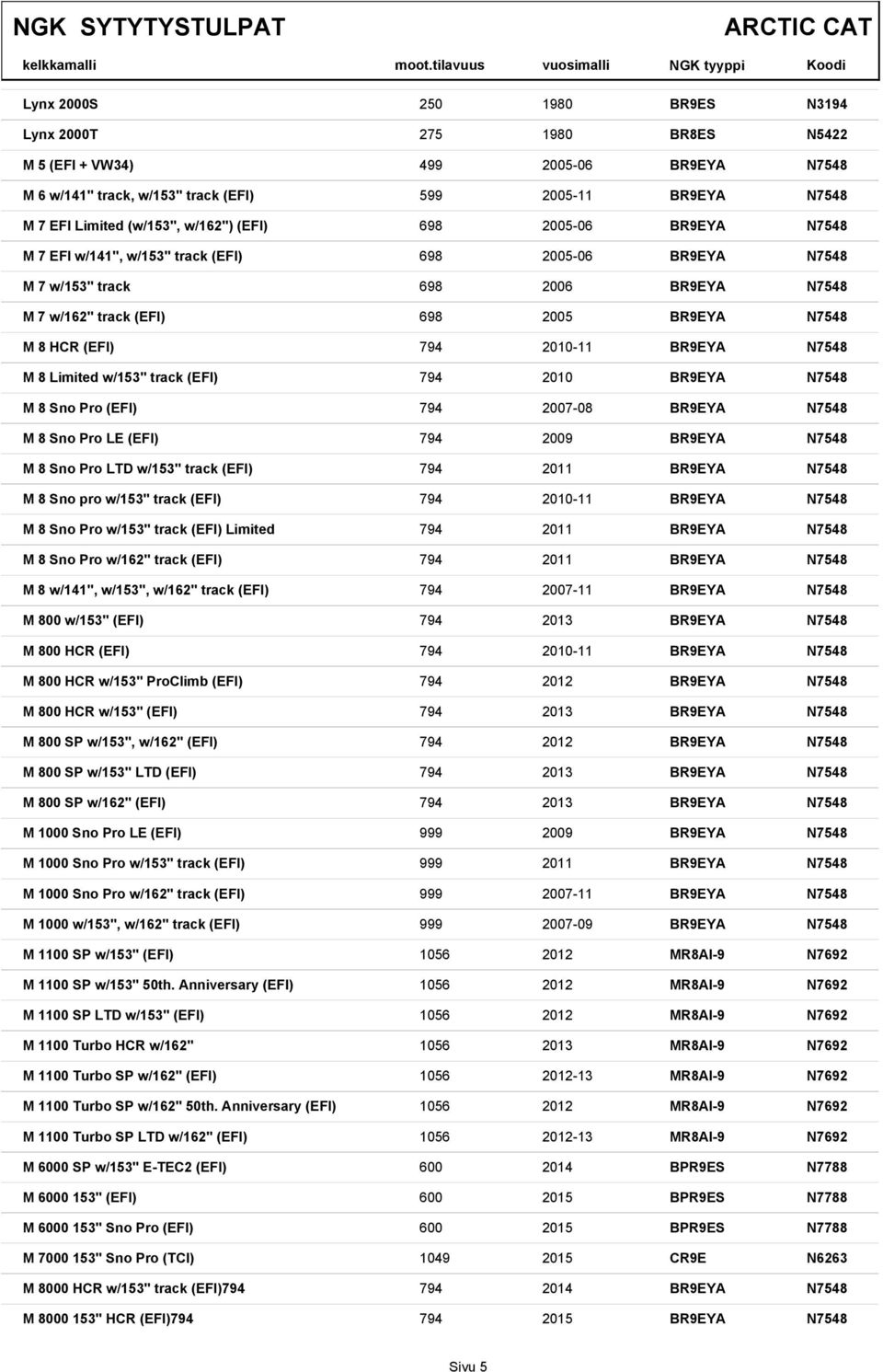 NGK SYTYTYSTULPAT ARCTIC CAT

| kelkkamalli | moot.tilavuus | vuosimalli | NGK tyyppi | Koodi |
|---|---|---|---|---|
| Lynx 2000S | 250 | 1980 | BR9ES | N3194 |
| Lynx 2000T | 275 | 1980 | BR8ES | N5422 |
| M 5 (EFI + VW34) | 499 | 2005-06 | BR9EYA | N7548 |
| M 6 w/141" track, w/153" track (EFI) | 599 | 2005-11 | BR9EYA | N7548 |
| M 7 EFI Limited (w/153", w/162") (EFI) | 698 | 2005-06 | BR9EYA | N7548 |
| M 7 EFI w/141", w/153" track (EFI) | 698 | 2005-06 | BR9EYA | N7548 |
| M 7 w/153" track | 698 | 2006 | BR9EYA | N7548 |
| M 7 w/162" track (EFI) | 698 | 2005 | BR9EYA | N7548 |
| M 8 HCR (EFI) | 794 | 2010-11 | BR9EYA | N7548 |
| M 8 Limited w/153" track (EFI) | 794 | 2010 | BR9EYA | N7548 |
| M 8 Sno Pro (EFI) | 794 | 2007-08 | BR9EYA | N7548 |
| M 8 Sno Pro LE (EFI) | 794 | 2009 | BR9EYA | N7548 |
| M 8 Sno Pro LTD w/153" track (EFI) | 794 | 2011 | BR9EYA | N7548 |
| M 8 Sno pro w/153" track (EFI) | 794 | 2010-11 | BR9EYA | N7548 |
| M 8 Sno Pro w/153" track (EFI) Limited | 794 | 2011 | BR9EYA | N7548 |
| M 8 Sno Pro w/162" track (EFI) | 794 | 2011 | BR9EYA | N7548 |
| M 8 w/141", w/153", w/162" track (EFI) | 794 | 2007-11 | BR9EYA | N7548 |
| M 800 w/153" (EFI) | 794 | 2013 | BR9EYA | N7548 |
| M 800 HCR (EFI) | 794 | 2010-11 | BR9EYA | N7548 |
| M 800 HCR w/153" ProClimb (EFI) | 794 | 2012 | BR9EYA | N7548 |
| M 800 HCR w/153" (EFI) | 794 | 2013 | BR9EYA | N7548 |
| M 800 SP w/153", w/162" (EFI) | 794 | 2012 | BR9EYA | N7548 |
| M 800 SP w/153" LTD (EFI) | 794 | 2013 | BR9EYA | N7548 |
| M 800 SP w/162" (EFI) | 794 | 2013 | BR9EYA | N7548 |
| M 1000 Sno Pro LE (EFI) | 999 | 2009 | BR9EYA | N7548 |
| M 1000 Sno Pro w/153" track (EFI) | 999 | 2011 | BR9EYA | N7548 |
| M 1000 Sno Pro w/162" track (EFI) | 999 | 2007-11 | BR9EYA | N7548 |
| M 1000 w/153", w/162" track (EFI) | 999 | 2007-09 | BR9EYA | N7548 |
| M 1100 SP w/153" (EFI) | 1056 | 2012 | MR8AI-9 | N7692 |
| M 1100 SP w/153" 50th. Anniversary (EFI) | 1056 | 2012 | MR8AI-9 | N7692 |
| M 1100 SP LTD w/153" (EFI) | 1056 | 2012 | MR8AI-9 | N7692 |
| M 1100 Turbo HCR w/162" | 1056 | 2013 | MR8AI-9 | N7692 |
| M 1100 Turbo SP w/162" (EFI) | 1056 | 2012-13 | MR8AI-9 | N7692 |
| M 1100 Turbo SP w/162" 50th. Anniversary (EFI) | 1056 | 2012 | MR8AI-9 | N7692 |
| M 1100 Turbo SP LTD w/162" (EFI) | 1056 | 2012-13 | MR8AI-9 | N7692 |
| M 6000 SP w/153" E-TEC2 (EFI) | 600 | 2014 | BPR9ES | N7788 |
| M 6000 153" (EFI) | 600 | 2015 | BPR9ES | N7788 |
| M 6000 153" Sno Pro (EFI) | 600 | 2015 | BPR9ES | N7788 |
| M 7000 153" Sno Pro (TCI) | 1049 | 2015 | CR9E | N6263 |
| M 8000 HCR w/153" track (EFI)794 | 794 | 2014 | BR9EYA | N7548 |
| M 8000 153" HCR (EFI)794 | 794 | 2015 | BR9EYA | N7548 |

Sivu 5